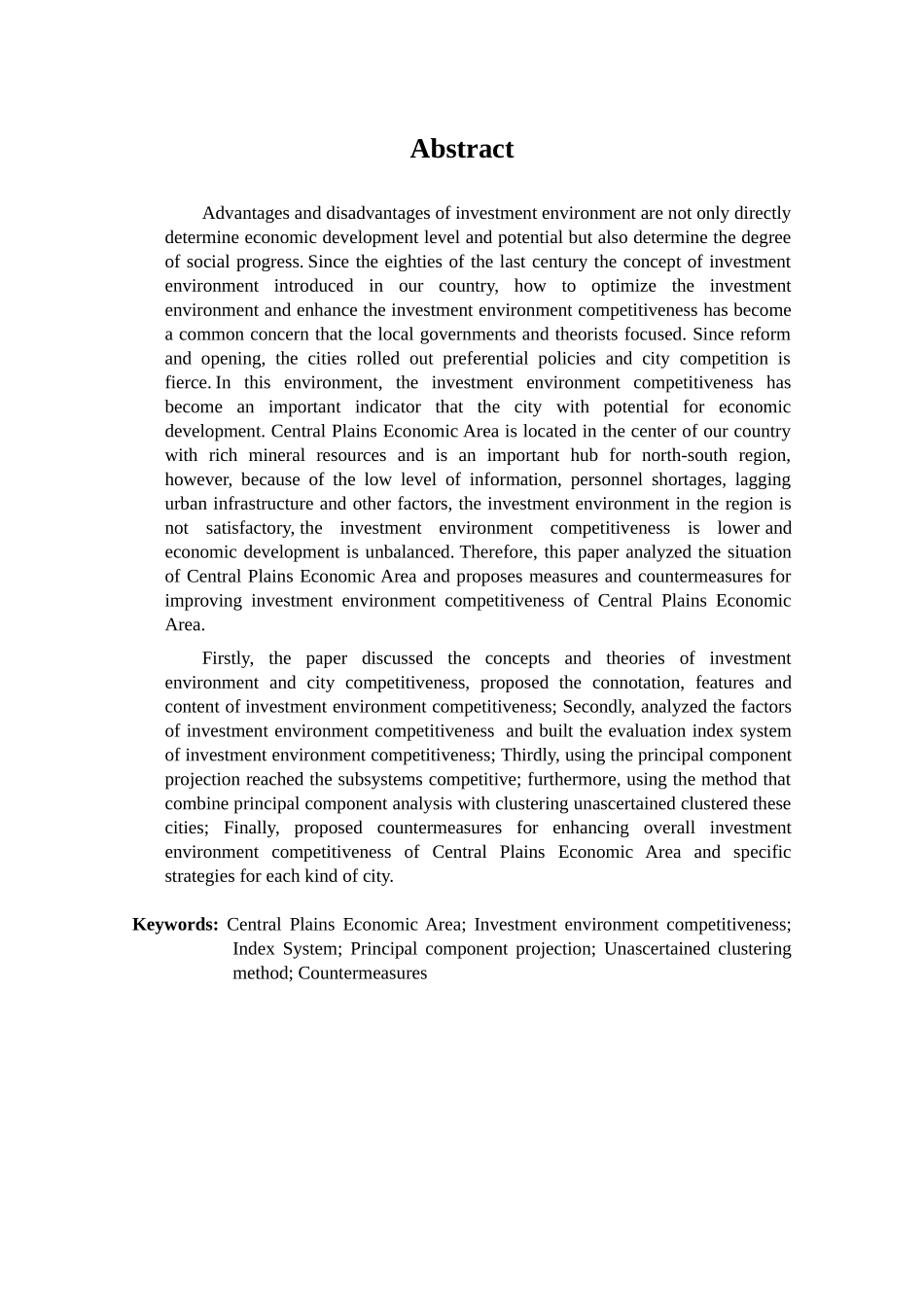 Abstract

Advantages and disadvantages of investment environment are not only directly determine economic development level and potential but also determine the degree of social progress. Since the eighties of the last century the concept of investment environment introduced in our country, how to optimize the investment environment and enhance the investment environment competitiveness has become a common concern that the local governments and theorists focused. Since reform and opening, the cities rolled out preferential policies and city competition is fierce. In this environment, the investment environment competitiveness has become an important indicator that the city with potential for economic development. Central Plains Economic Area is located in the center of our country with rich mineral resources and is an important hub for north-south region, however, because of the low level of information, personnel shortages, lagging urban infrastructure and other factors, the investment environment in the region is not satisfactory, the investment environment competitiveness is lower and economic development is unbalanced. Therefore, this paper analyzed the situation of Central Plains Economic Area and proposes measures and countermeasures for improving investment environment competitiveness of Central Plains Economic Area.

Firstly, the paper discussed the concepts and theories of investment environment and city competitiveness, proposed the connotation, features and content of investment environment competitiveness; Secondly, analyzed the factors of investment environment competitiveness and built the evaluation index system of investment environment competitiveness; Thirdly, using the principal component projection reached the subsystems competitive; furthermore, using the method that combine principal component analysis with clustering unascertained clustered these cities; Finally, proposed countermeasures for enhancing overall investment environment competitiveness of Central Plains Economic Area and specific strategies for each kind of city.

Keywords: Central Plains Economic Area; Investment environment competitiveness; Index System; Principal component projection; Unascertained clustering method; Countermeasures